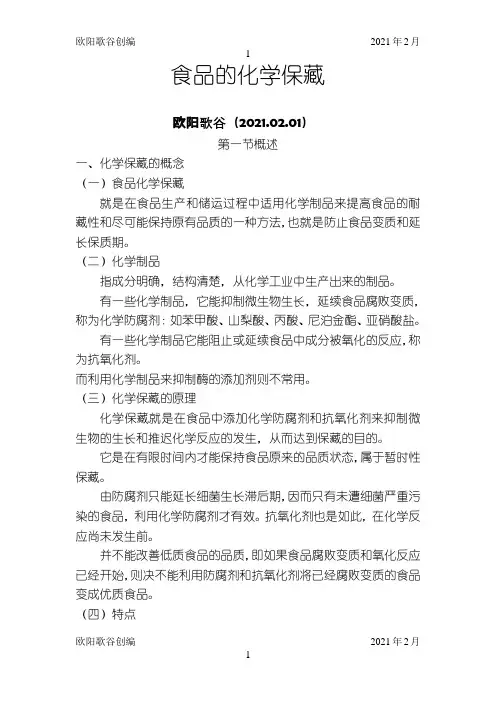 欧阳歌谷创编 2021年2月

1

食品的化学保藏

欧阳歌谷（2021.02.01）

第一节概述

一、化学保藏的概念

（一）食品化学保藏

就是在食品生产和储运过程中适用化学制品来提高食品的耐藏性和尽可能保持原有品质的一种方法，也就是防止食品变质和延长保质期。

（二）化学制品

指成分明确，结构清楚，从化学工业中生产出来的制品。

有一些化学制品，它能抑制微生物生长，延续食品腐败变质，称为化学防腐剂：如苯甲酸、山梨酸、丙酸、尼泊金酯、亚硝酸盐。

有一些化学制品它能阻止或延续食品中成分被氧化的反应，称为抗氧化剂。

而利用化学制品来抑制酶的添加剂则不常用。

（三）化学保藏的原理

化学保藏就是在食品中添加化学防腐剂和抗氧化剂来抑制微生物的生长和推迟化学反应的发生，从而达到保藏的目的。

它是在有限时间内才能保持食品原来的品质状态，属于暂时性保藏。

由防腐剂只能延长细菌生长滞后期，因而只有未遭细菌严重污染的食品，利用化学防腐剂才有效。抗氧化剂也是如此，在化学反应尚未发生前。

并不能改善低质食品的品质，即如果食品腐败变质和氧化反应已经开始，则决不能利用防腐剂和抗氧化剂将已经腐败变质的食品变成优质食品。

（四）特点

欧阳歌谷创编 2021年2月

1